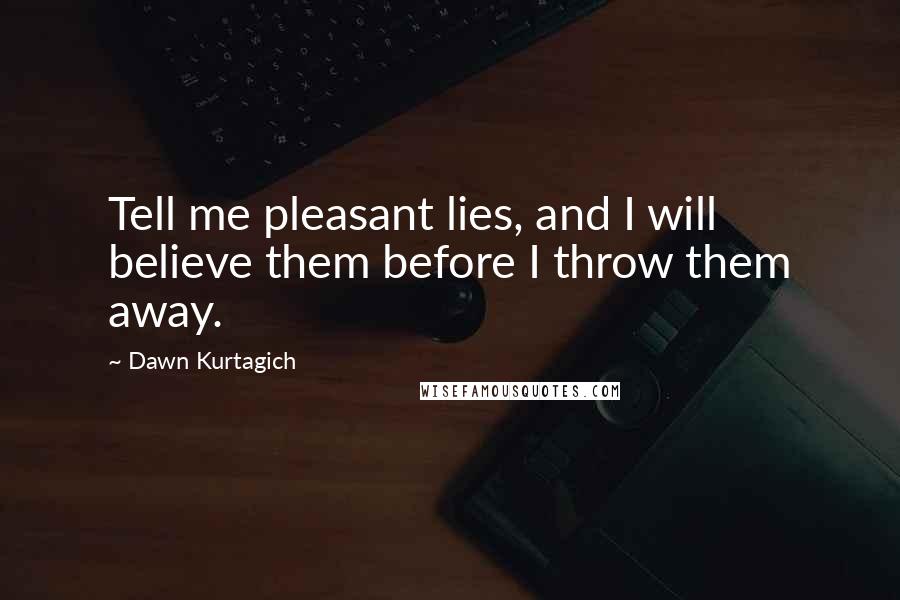 Tell me pleasant lies, and I will believe them before I throw them away.

~ Dawn Kurtagich

WISEFAMOUSQUOTES.COM